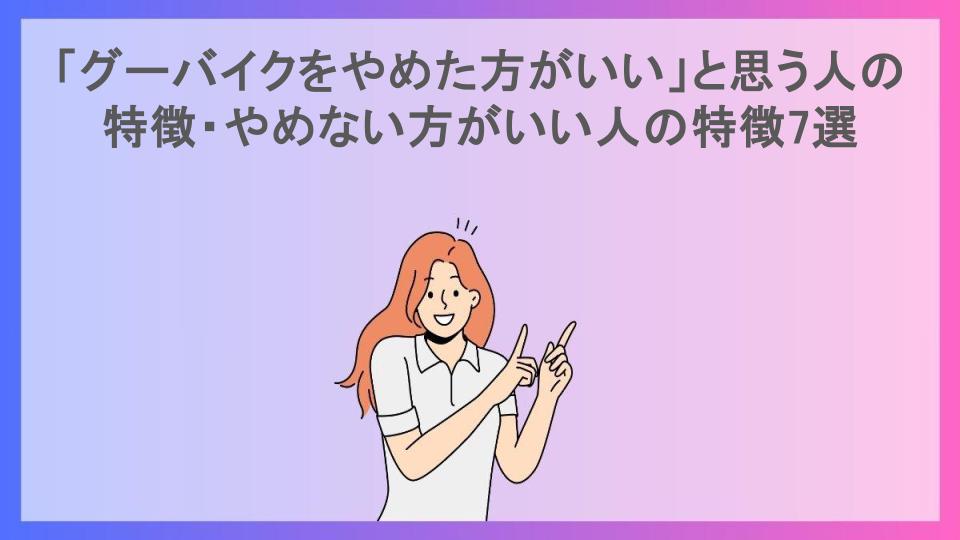 「グーバイクをやめた方がいい」と思う人の特徴・やめない方がいい人の特徴7選